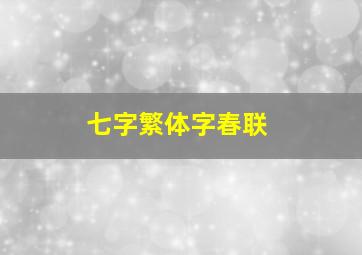 七字繁体字春联